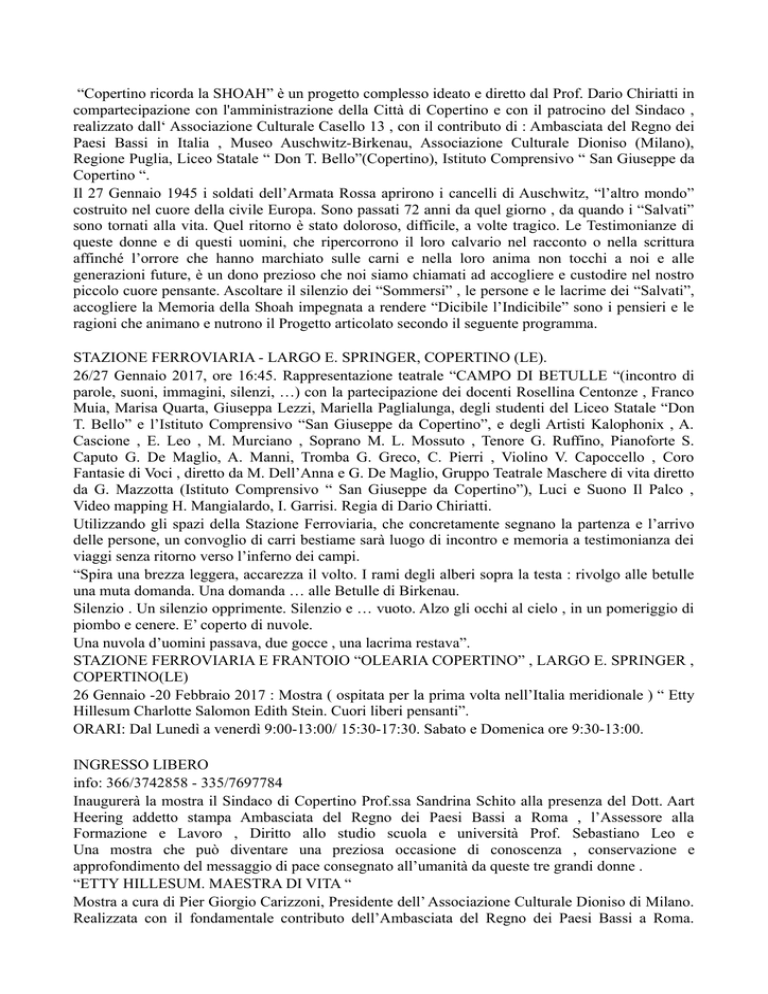 “Copertino ricorda la SHOAH” è un progetto complesso ideato e diretto dal Prof. Dario Chiriatti in compartecipazione con l'amministrazione della Città di Copertino e con il patrocino del Sindaco , realizzato dall‘ Associazione Culturale Casello 13 , con il contributo di : Ambasciata del Regno dei Paesi Bassi in Italia , Museo Auschwitz-Birkenau, Associazione Culturale Dioniso (Milano), Regione Puglia, Liceo Statale “ Don T. Bello”(Copertino), Istituto Comprensivo “ San Giuseppe da Copertino “.
Il 27 Gennaio 1945 i soldati dell’Armata Rossa aprirono i cancelli di Auschwitz, “l’altro mondo” costruito nel cuore della civile Europa. Sono passati 72 anni da quel giorno , da quando i “Salvati” sono tornati alla vita. Quel ritorno è stato doloroso, difficile, a volte tragico. Le Testimonianze di queste donne e di questi uomini, che ripercorrono il loro calvario nel racconto o nella scrittura affinché l’orrore che hanno marchiato sulle carni e nella loro anima non tocchi a noi e alle generazioni future, è un dono prezioso che noi siamo chiamati ad accogliere e custodire nel nostro piccolo cuore pensante. Ascoltare il silenzio dei “Sommersi” , le persone e le lacrime dei “Salvati”, accogliere la Memoria della Shoah impegnata a rendere “Dicibile l’Indicibile” sono i pensieri e le ragioni che animano e nutrono il Progetto articolato secondo il seguente programma.

STAZIONE FERROVIARIA - LARGO E. SPRINGER, COPERTINO (LE).
26/27 Gennaio 2017, ore 16:45. Rappresentazione teatrale “CAMPO DI BETULLE “(incontro di parole, suoni, immagini, silenzi, …) con la partecipazione dei docenti Rosellina Centonze , Franco Muia, Marisa Quarta, Giuseppa Lezzi, Mariella Paglialunga, degli studenti del Liceo Statale “Don T. Bello” e l’Istituto Comprensivo “San Giuseppe da Copertino”, e degli Artisti Kalophonix , A. Cascione , E. Leo , M. Murciano , Soprano M. L. Mossuto , Tenore G. Ruffino, Pianoforte S. Caputo G. De Maglio, A. Manni, Tromba G. Greco, C. Pierri , Violino V. Capoccello , Coro Fantasie di Voci , diretto da M. Dell’Anna e G. De Maglio, Gruppo Teatrale Maschere di vita diretto da G. Mazzotta (Istituto Comprensivo “ San Giuseppe da Copertino”), Luci e Suono Il Palco , Video mapping H. Mangialardo, I. Garrisi. Regia di Dario Chiriatti.
Utilizzando gli spazi della Stazione Ferroviaria, che concretamente segnano la partenza e l’arrivo delle persone, un convoglio di carri bestiame sarà luogo di incontro e memoria a testimonianza dei viaggi senza ritorno verso l’inferno dei campi.
“Spira una brezza leggera, accarezza il volto. I rami degli alberi sopra la testa : rivolgo alle betulle una muta domanda. Una domanda … alle Betulle di Birkenau.
Silenzio . Un silenzio opprimente. Silenzio e … vuoto. Alzo gli occhi al cielo , in un pomeriggio di piombo e cenere. E’ coperto di nuvole.
Una nuvola d’uomini passava, due gocce , una lacrima restava”.
STAZIONE FERROVIARIA E FRANTOIO “OLEARIA COPERTINO” , LARGO E. SPRINGER , COPERTINO(LE)
26 Gennaio -20 Febbraio 2017 : Mostra ( ospitata per la prima volta nell’Italia meridionale ) “ Etty Hillesum Charlotte Salomon Edith Stein. Cuori liberi pensanti”.
ORARI: Dal Lunedì a venerdì 9:00-13:00/ 15:30-17:30. Sabato e Domenica ore 9:30-13:00.

INGRESSO LIBERO
info: 366/3742858 - 335/7697784
Inaugurerà la mostra il Sindaco di Copertino Prof.ssa Sandrina Schito alla presenza del Dott. Aart Heering addetto stampa Ambasciata del Regno dei Paesi Bassi a Roma , l’Assessore alla Formazione e Lavoro , Diritto allo studio scuola e università Prof. Sebastiano Leo e Una mostra che può diventare una preziosa occasione di conoscenza , conservazione e approfondimento del messaggio di pace consegnato all’umanità da queste tre grandi donne .
“ETTY HILLESUM. MAESTRA DI VITA “
Mostra a cura di Pier Giorgio Carizzoni, Presidente dell’ Associazione Culturale Dioniso di Milano. Realizzata con il fondamentale contributo dell’Ambasciata del Regno dei Paesi Bassi a Roma.